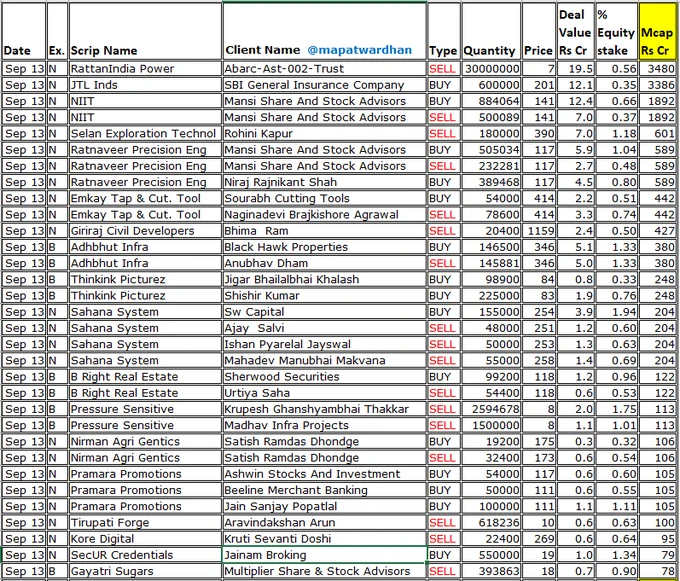 | Date | Ex. | Scrip Name | Client Name @mapatwardhan | Type | Quantity | Price | Deal Value Rs Cr | % Equity stake | Mcap Rs Cr |
|---|---|---|---|---|---|---|---|---|---|
| Sep 13 | N | RattanIndia Power | Abarc-Ast-002-Trust | SELL | 30000000 | 7 | 19.5 | 0.56 | 3480 |
| Sep 13 | N | JTL Inds | SBI General Insurance Company | BUY | 600000 | 201 | 12.1 | 0.35 | 3386 |
| Sep 13 | N | NIIT | Mansi Share And Stock Advisors | BUY | 884064 | 141 | 12.4 | 0.66 | 1892 |
| Sep 13 | N | NIIT | Mansi Share And Stock Advisors | SELL | 500089 | 141 | 7.0 | 0.37 | 1892 |
| Sep 13 | N | Selan Exploration Technol | Rohini Kapur | SELL | 180000 | 390 | 7.0 | 1.18 | 601 |
| Sep 13 | N | Ratnaveer Precision Eng | Mansi Share And Stock Advisors | BUY | 505034 | 117 | 5.9 | 1.04 | 589 |
| Sep 13 | N | Ratnaveer Precision Eng | Mansi Share And Stock Advisors | SELL | 232281 | 117 | 2.7 | 0.48 | 589 |
| Sep 13 | N | Ratnaveer Precision Eng | Niraj Rajnikant Shah | BUY | 389468 | 117 | 4.5 | 0.80 | 589 |
| Sep 13 | N | Emkay Tap & Cut. Tool | Sourabh Cutting Tools | BUY | 54000 | 414 | 2.2 | 0.51 | 442 |
| Sep 13 | N | Emkay Tap & Cut. Tool | Naginadevi Brajkishore Agrawal | SELL | 78600 | 414 | 3.3 | 0.74 | 442 |
| Sep 13 | N | Giriraj Civil Developers | Bhima Ram | SELL | 20400 | 1159 | 2.4 | 0.50 | 427 |
| Sep 13 | B | Adhbhut Infra | Black Hawk Properties | BUY | 146500 | 346 | 5.1 | 1.33 | 380 |
| Sep 13 | B | Adhbhut Infra | Anubhav Dham | SELL | 145881 | 346 | 5.0 | 1.33 | 380 |
| Sep 13 | B | Thinkink Picturez | Jigar Bhailalbhai Khalash | SELL | 98900 | 84 | 0.8 | 0.33 | 248 |
| Sep 13 | B | Thinkink Picturez | Shishir Kumar | BUY | 225000 | 83 | 1.9 | 0.76 | 248 |
| Sep 13 | N | Sahana System | Sw Capital | BUY | 155000 | 254 | 3.9 | 1.94 | 204 |
| Sep 13 | N | Sahana System | Ajay Salvi | SELL | 48000 | 251 | 1.2 | 0.60 | 204 |
| Sep 13 | N | Sahana System | Ishan Pyarelal Jayswal | SELL | 50000 | 253 | 1.3 | 0.63 | 204 |
| Sep 13 | N | Sahana System | Mahadev Manubhai Makvana | SELL | 55000 | 258 | 1.4 | 0.69 | 204 |
| Sep 13 | B | B Right Real Estate | Sherwood Securities | BUY | 99200 | 118 | 1.2 | 0.96 | 122 |
| Sep 13 | B | B Right Real Estate | Urtiya Saha | SELL | 54400 | 118 | 0.6 | 0.53 | 122 |
| Sep 13 | B | Pressure Sensitive | Krupesh Ghanshyambhai Thakkar | SELL | 2594678 | 8 | 2.0 | 1.75 | 113 |
| Sep 13 | B | Pressure Sensitive | Madhav Infra Projects | SELL | 1500000 | 8 | 1.1 | 1.01 | 113 |
| Sep 13 | N | Nirman Agri Gentics | Satish Ramdas Dhondge | BUY | 19200 | 175 | 0.3 | 0.32 | 106 |
| Sep 13 | N | Nirman Agri Gentics | Satish Ramdas Dhondge | SELL | 32400 | 173 | 0.6 | 0.54 | 106 |
| Sep 13 | N | Pramara Promotions | Ashwin Stocks And Investment | BUY | 54000 | 117 | 0.6 | 0.60 | 105 |
| Sep 13 | N | Pramara Promotions | Beeline Merchant Banking | BUY | 50000 | 111 | 0.6 | 0.55 | 105 |
| Sep 13 | N | Pramara Promotions | Jain Sanjay Popatlal | BUY | 100000 | 111 | 1.1 | 1.11 | 105 |
| Sep 13 | N | Tirupati Forge | Aravindakshan Arun | SELL | 618236 | 10 | 0.6 | 0.63 | 100 |
| Sep 13 | N | Kore Digital | Kruti Sevanti Doshi | SELL | 22400 | 269 | 0.6 | 0.64 | 95 |
| Sep 13 | N | SecUR Credentials | Jainam Broking | BUY | 550000 | 19 | 1.0 | 1.34 | 79 |
| Sep 13 | B | Gayatri Sugars | Multiplier Share & Stock Advisors | SELL | 393863 | 18 | 0.7 | 0.90 | 78 |